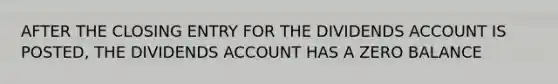 AFTER THE CLOSING ENTRY FOR THE DIVIDENDS ACCOUNT IS POSTED, THE DIVIDENDS ACCOUNT HAS A ZERO BALANCE